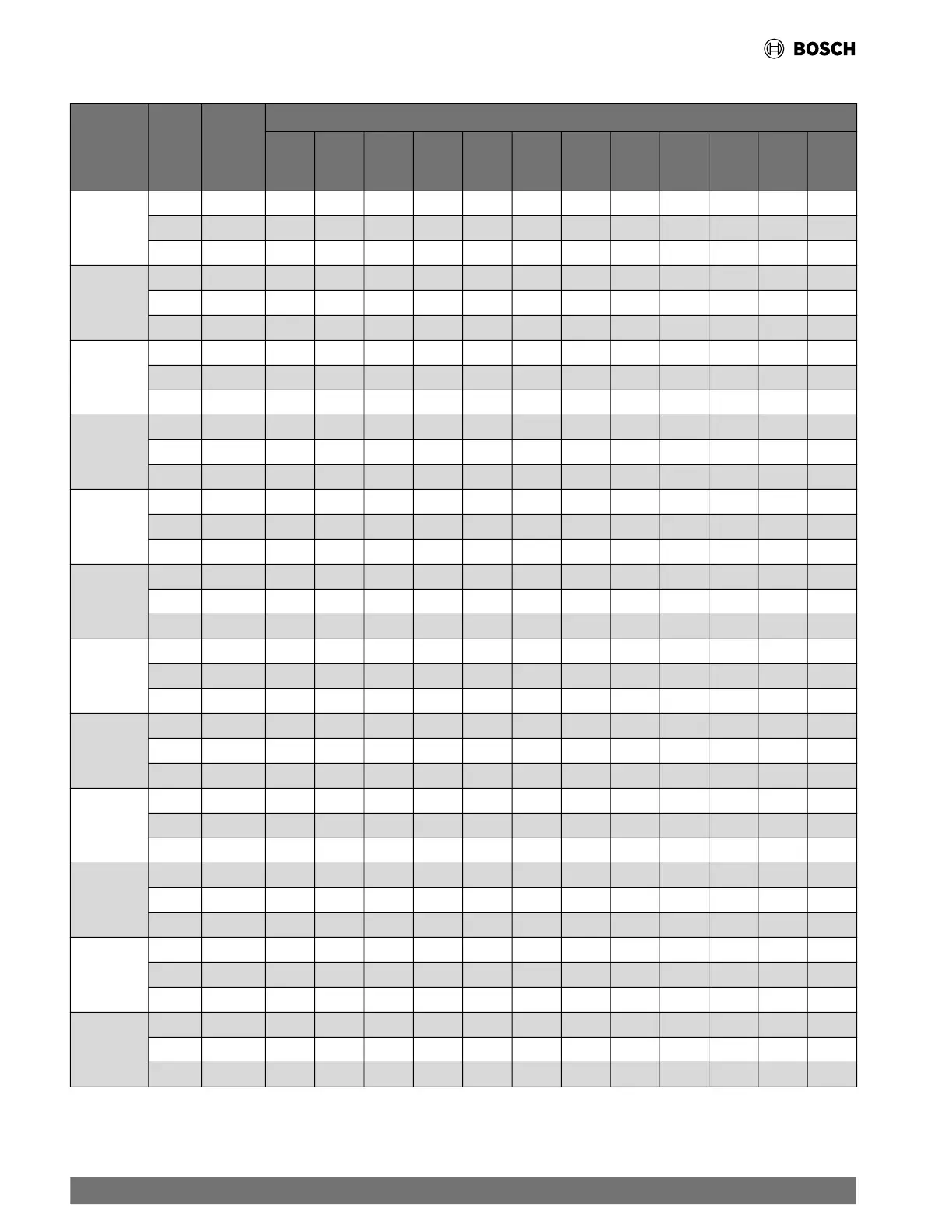 BOSCH